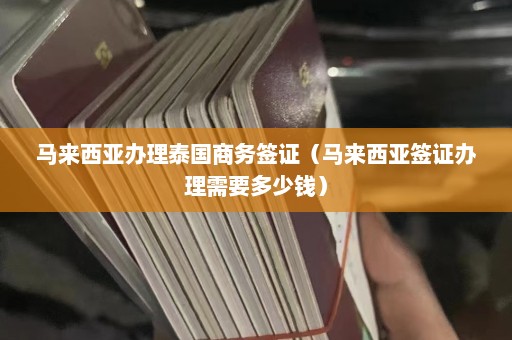 马来西亚办理泰国商务签证（马来西亚签证办理需要多少钱）